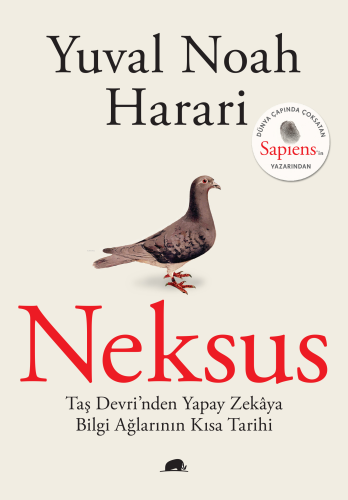 Yuval Noah Harari

DÜNYA ÇAPINDA ÇOKSATAN
Sapiens'in
YAZARINDAN

Neksus

Taş Devri'nden Yapay Zekâya
Bilgi Ağlarının Kısa Tarihi